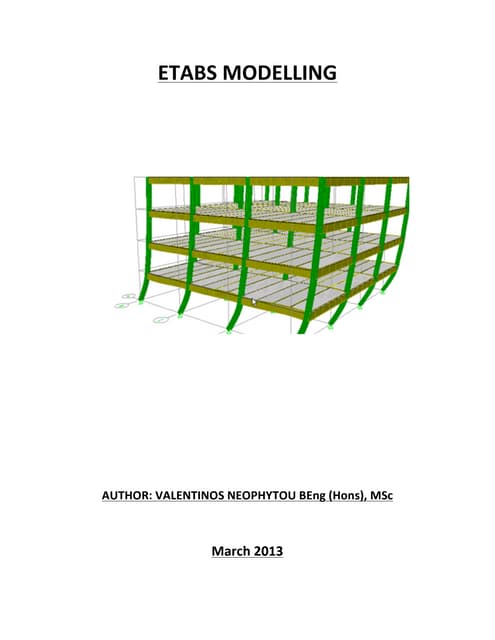 ETABS MODELLING

AUTHOR: VALENTINOS NEOPHYTOU BEng (Hons), MSc

March 2013